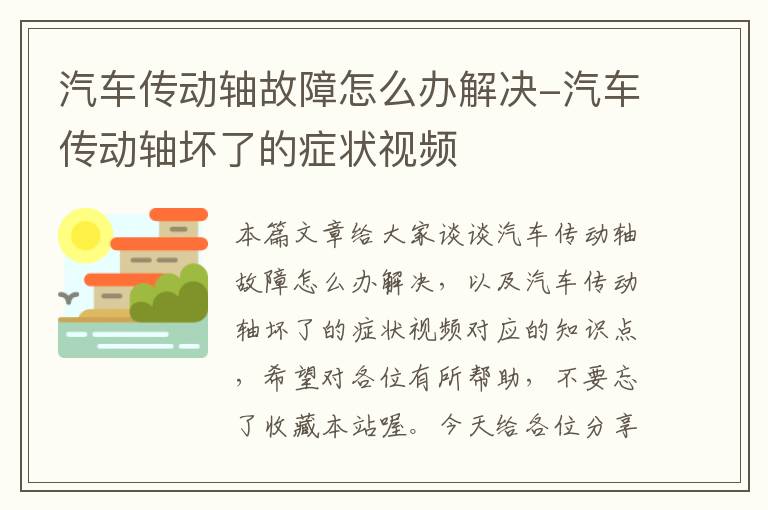 汽车传动轴故障怎么办解决–汽车传动轴坏了的症状视频

本篇文章给大家谈谈汽车传动轴故障怎么办解决，以及汽车传动轴坏了的症状视频对应的知识点，希望对各位有所帮助，不要忘了收藏本站喔。今天给各位分享